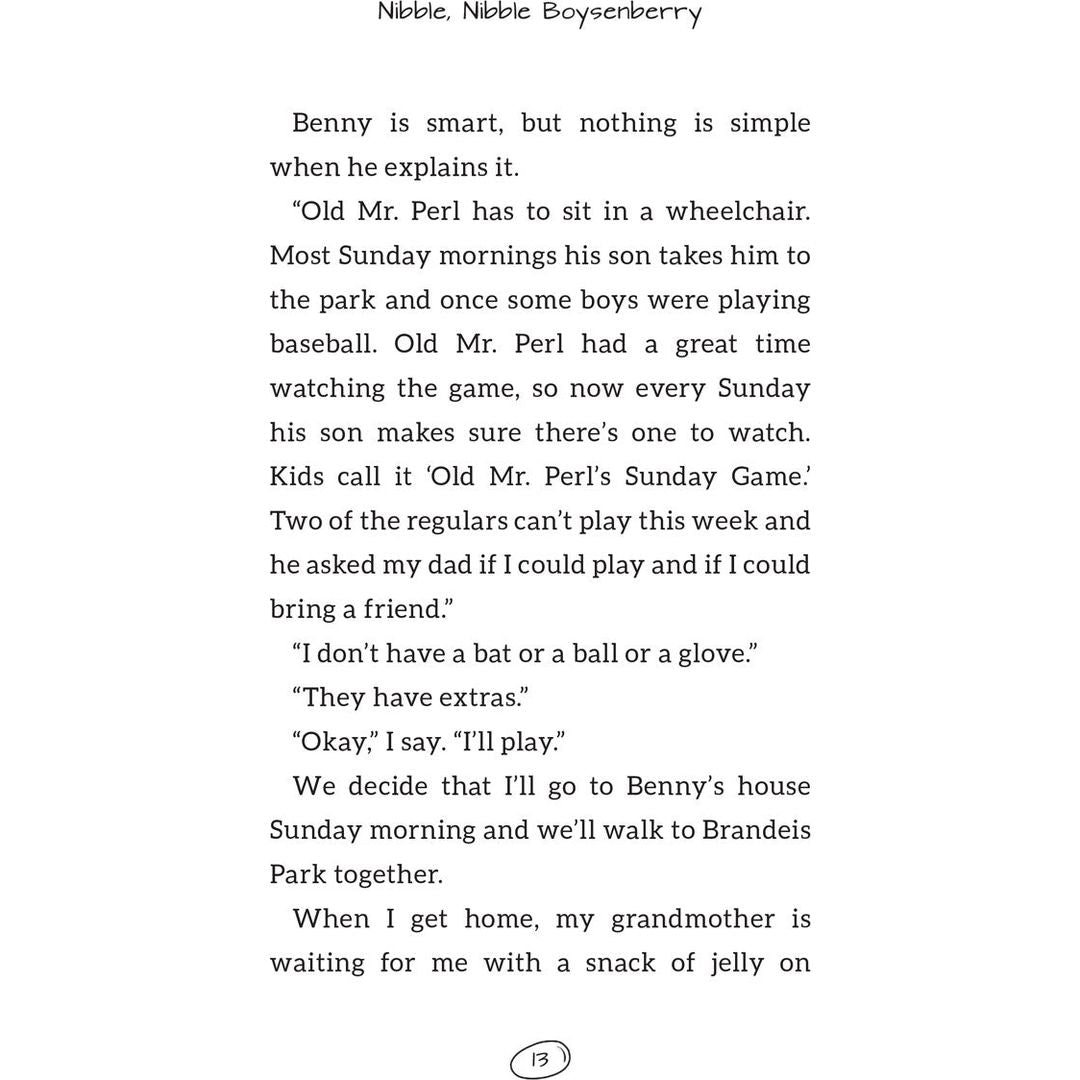 Nibble, Nibble Boysenberry

Benny is smart, but nothing is simple when he explains it.

“Old Mr. Perl has to sit in a wheelchair. Most Sunday mornings his son takes him to the park and once some boys were playing baseball. Old Mr. Perl had a great time watching the game, so now every Sunday his son makes sure there’s one to watch. Kids call it ‘Old Mr. Perl’s Sunday Game.’ Two of the regulars can’t play this week and he asked my dad if I could play and if I could bring a friend.”

“I don’t have a bat or a ball or a glove.”

“They have extras.”

“Okay,” I say. “I’ll play.”

We decide that I’ll go to Benny’s house Sunday morning and we’ll walk to Brandeis Park together.

When I get home, my grandmother is waiting for me with a snack of jelly on

13